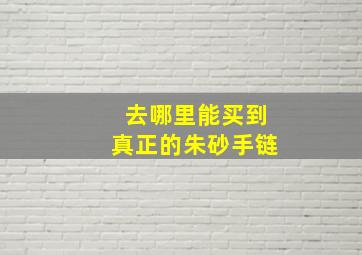 去哪里能买到
真正的朱砂手链